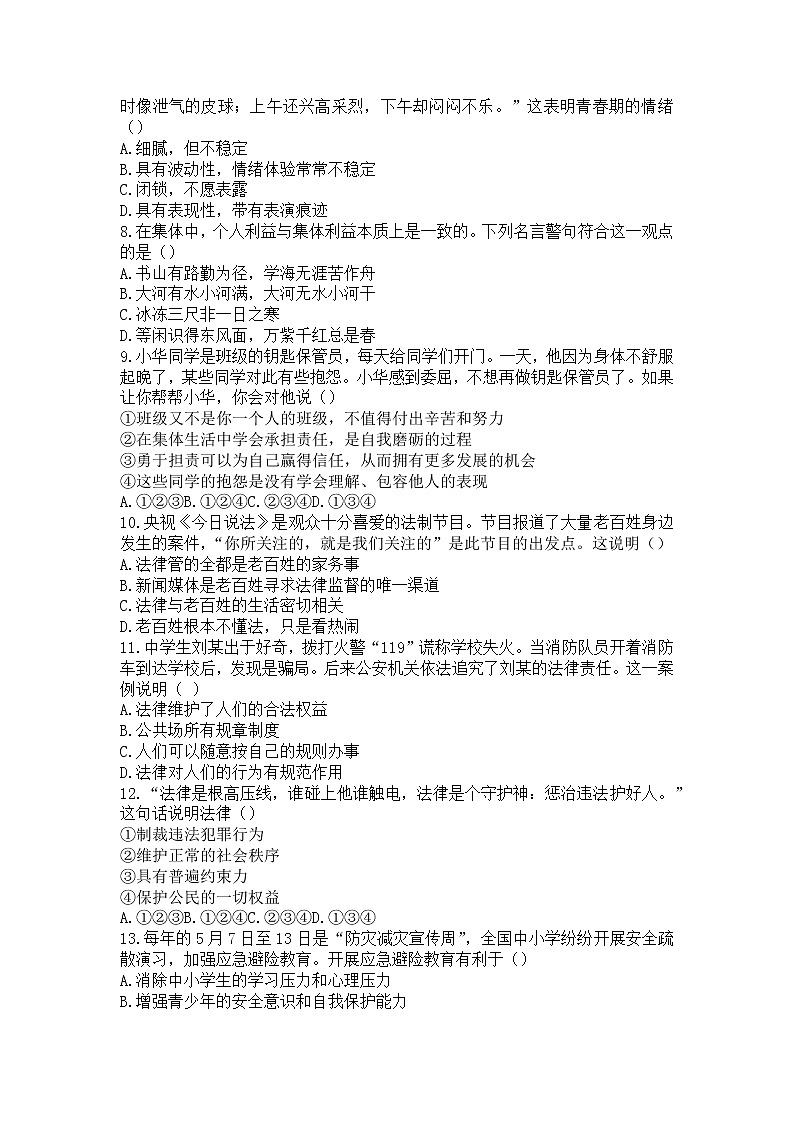 时像泄气的皮球；上午还兴高采烈，下午却闷闷不乐。”这表明青春期的情绪（）
A.细腻，但不稳定
B.具有波动性，情绪体验常常不稳定
C.闭锁，不愿表露
D.具有表现性，带有表演痕迹
8.在集体中，个人利益与集体利益本质上是一致的。下列名言警句符合这一观点的是（）
A.书山有路勤为径，学海无涯苦作舟
B.大河有水小河满，大河无水小河干
C.冰冻三尺非一日之寒
D.等闲识得东风面，万紫千红总是春
9.小华同学是班级的钥匙保管员，每天给同学们开门。一天，他因为身体不舒服起晚了，某些同学对此有些抱怨。小华感到委屈，不想再做钥匙保管员了。如果让你帮帮小华，你会对他说（）
①班级又不是你一个人的班级，不值得付出辛苦和努力
②在集体生活中学会承担责任，是自我磨砺的过程
③勇于担责可以为自己赢得信任，从而拥有更多发展的机会
④这些同学的抱怨是没有学会理解、包容他人的表现
A.①②③B.①②④C.②③④D.①③④
10.央视《今日说法》是观众十分喜爱的法制节目。节目报道了大量老百姓身边发生的案件，“你所关注的，就是我们关注的”是此节目的出发点。这说明（）
A.法律管的全都是老百姓的家务事
B.新闻媒体是老百姓寻求法律监督的唯一渠道
C.法律与老百姓的生活密切相关
D.老百姓根本不懂法，只是看热闹
11.中学生刘某出于好奇，拨打火警“119”谎称学校失火。当消防队员开着消防车到达学校后，发现是骗局。后来公安机关依法追究了刘某的法律责任。这一案例说明（ ）
A.法律维护了人们的合法权益
B.公共场所有规章制度
C.人们可以随意按自己的规则办事
D.法律对人们的行为有规范作用
12.“法律是根高压线，谁碰上他谁触电，法律是个守护神：惩治违法护好人。”这句话说明法律（）
①制裁违法犯罪行为
②维护正常的社会秩序
③具有普遍约束力
④保护公民的一切权益
A.①②③B.①②④C.②③④D.①③④
13.每年的5月7日至13日是“防灾减灾宣传周”，全国中小学纷纷开展安全疏散演习，加强应急避险教育。开展应急避险教育有利于（）
A.消除中小学生的学习压力和心理压力
B.增强青少年的安全意识和自我保护能力